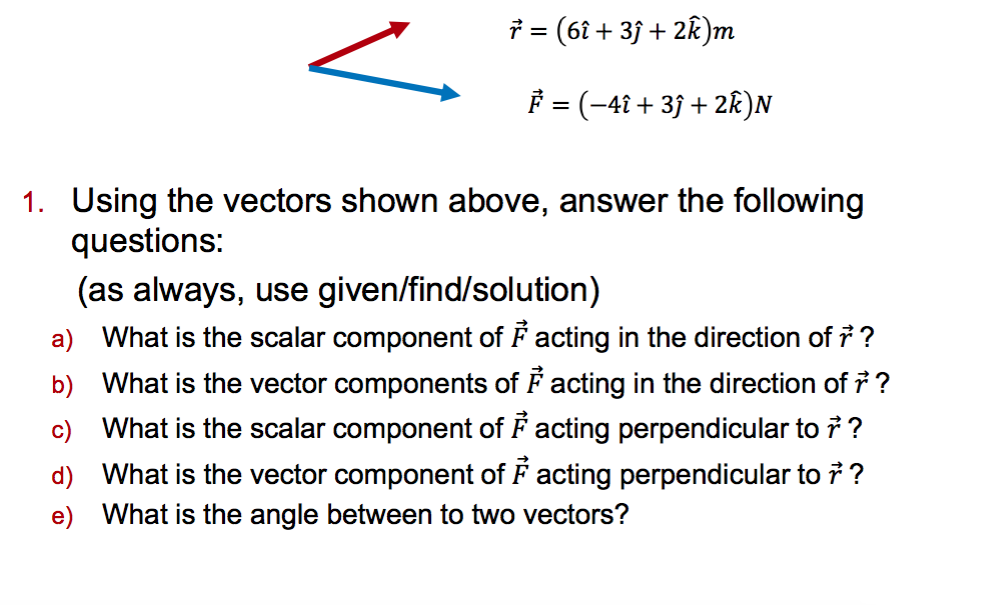 $\vec{r} = (6\hat{\imath} + 3\hat{\jmath} + 2\hat{k})m$

$\vec{F} = (-4\hat{\imath} + 3\hat{\jmath} + 2\hat{k})N$

1. Using the vectors shown above, answer the following questions:
(as always, use given/find/solution)
a) What is the scalar component of $\vec{F}$ acting in the direction of $\vec{r}$ ?
b) What is the vector components of $\vec{F}$ acting in the direction of $\vec{r}$ ?
c) What is the scalar component of $\vec{F}$ acting perpendicular to $\vec{r}$ ?
d) What is the vector component of $\vec{F}$ acting perpendicular to $\vec{r}$ ?
e) What is the angle between to two vectors?